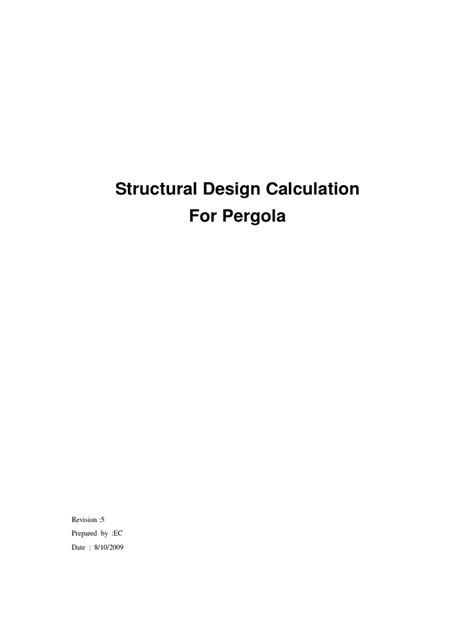 Structural Design Calculation
For Pergola

Revision :5
Prepared by :EC
Date : 8/10/2009